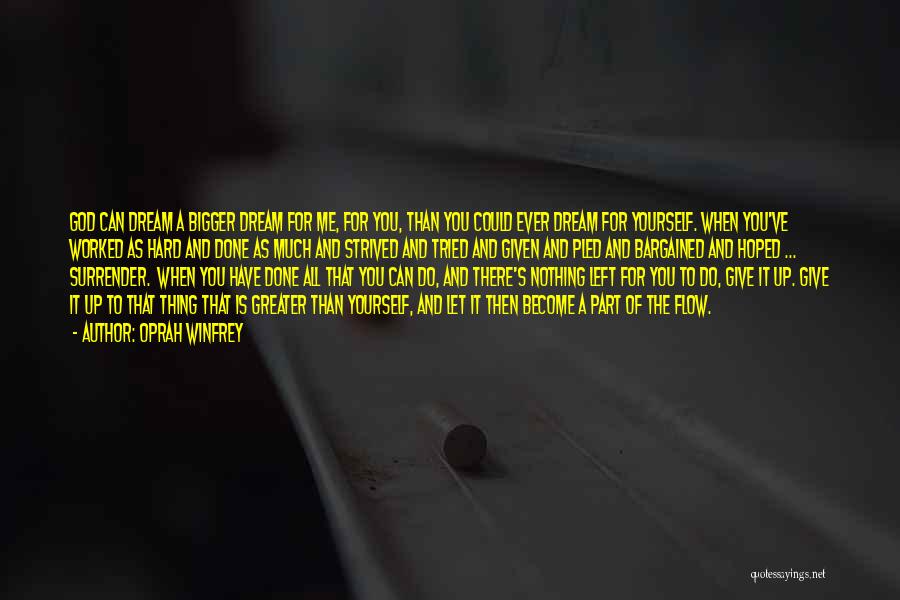 GOD CAN DREAM A BIGGER DREAM FOR ME, FOR YOU, THAN YOU COULD EVER DREAM FOR YOURSELF. WHEN YOU'VE WORKED AS HARD AND DONE AS MUCH AND STRIVED AND TRIED AND GIVEN AND PLED AND BARGAINED AND HOPED ... SURRENDER. WHEN YOU HAVE DONE ALL THAT YOU CAN DO, AND THERE'S NOTHING LEFT FOR YOU TO DO, GIVE IT UP. GIVE IT UP TO THAT THING THAT IS GREATER THAN YOURSELF, AND LET IT THEN BECOME A PART OF THE FLOW.

- AUTHOR: OPRAH WINFREY

quotessayings.net